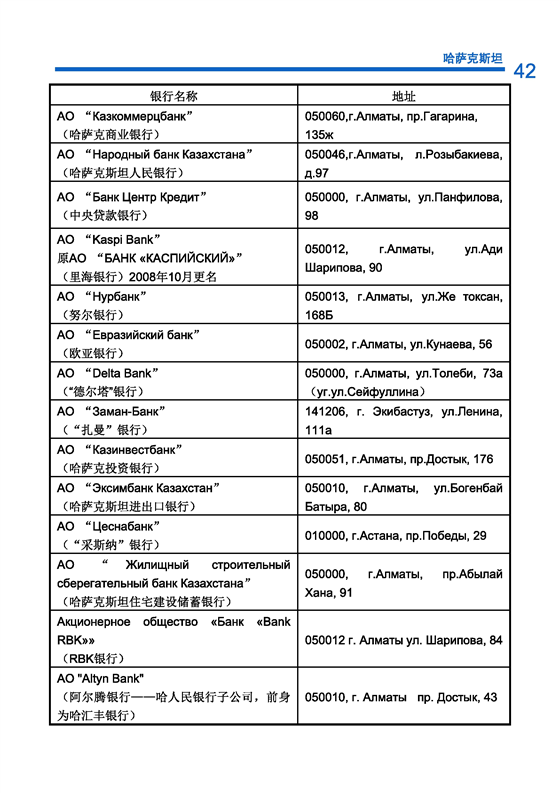 哈萨克斯坦 42

| 银行名称 | 地址 |
|---|---|
| АО “Казкоммерцбанк” （哈萨克商业银行） | 050060,г.Алматы, пр.Гагарина, 135ж |
| АО “Народный банк Казахстана” （哈萨克斯坦人民银行） | 050046,г.Алматы, л.Розыбакиева, д.97 |
| АО “Банк Центр Кредит” （中央贷款银行） | 050000, г.Алматы, ул.Панфилова, 98 |
| АО “Kaspi Bank” 原АО “БАНК «КАСПИЙСКИЙ»” （里海银行）2008年10月更名 | 050012, г.Алматы, ул.Ади Шарипова, 90 |
| АО “Нурбанк” （努尔银行） | 050013, г.Алматы, ул.Же токсан, 168Б |
| АО “Евразийский банк” （欧亚银行） | 050002, г.Алматы, ул.Кунаева, 56 |
| АО “Delta Bank” （“德尔塔”银行） | 050000, г.Алматы, ул.Толеби, 73а （уг.ул.Сейфуллина） |
| АО “Заман-Банк” （“扎曼”银行） | 141206, г. Экибастуз, ул.Ленина, 111а |
| АО “Казинвестбанк” （哈萨克投资银行） | 050051, г.Алматы, пр.Достык, 176 |
| АО “Эксимбанк Казахстан” （哈萨克斯坦进出口银行） | 050010, г.Алматы, ул.Богенбай Батыра, 80 |
| АО “Цеснабанк” （“采斯纳”银行） | 010000, г.Астана, пр.Победы, 29 |
| АО “ Жилищный строительный сберегательный банк Казахстана” （哈萨克斯坦住宅建设储蓄银行） | 050000, г.Алматы, пр.Абылай Хана, 91 |
| Акционерное общество «Банк «Bank RBK»» （RBK银行） | 050012 г. Алматы ул. Шарипова, 84 |
| АО "Altyn Bank" （阿尔腾银行——哈人民银行子公司，前身为哈汇丰银行） | 050010, г. Алматы пр. Достык, 43 |